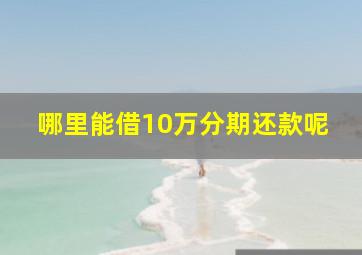 哪里能借10万分期还款呢